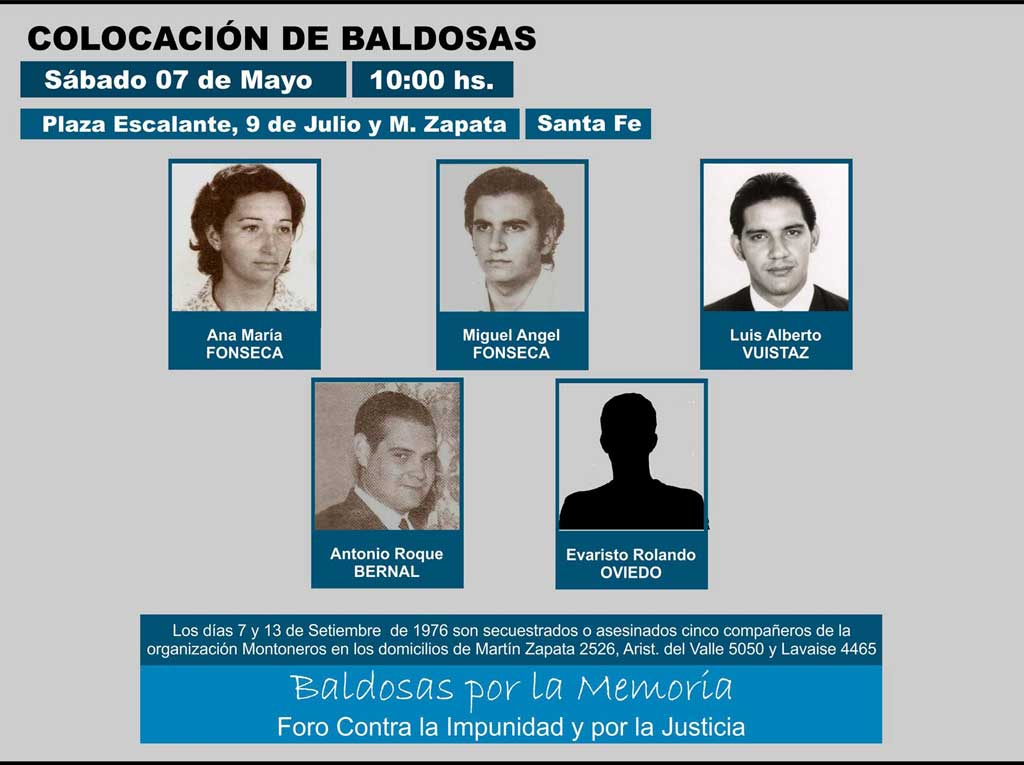 COLOCACIÓN DE BALDOSAS

Sábado 07 de Mayo

10:00 hs.

Plaza Escalante, 9 de Julio y M. Zapata

Santa Fe

Ana María FONSECA

Miguel Angel FONSECA

Luis Alberto VUISTAZ

Antonio Roque BERNAL

Evaristo Rolando OVIEDO

Los días 7 y 13 de Setiembre de 1976 son secuestrados o asesinados cinco compañeros de la organización Montoneros en los domicilios de Martín Zapata 2526, Arist. del Valle 5050 y Lavaise 4465

Baldosas por la Memoria

Foro Contra la Impunidad y por la Justicia